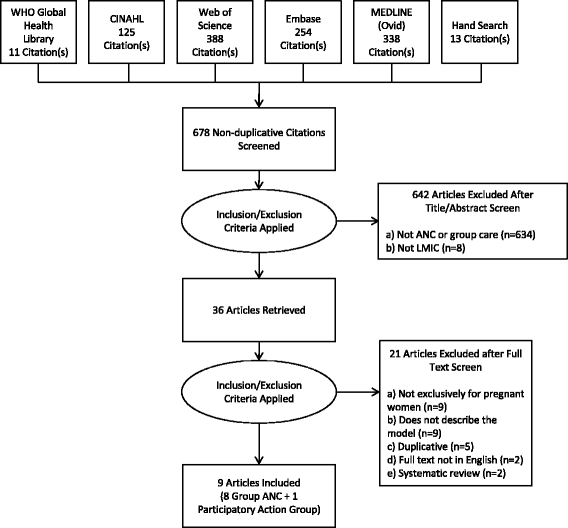 WHO Global Health Library 11 Citation(s)

CINAHL 125 Citation(s)

Web of Science 388 Citation(s)

Embase 254 Citation(s)

MEDLINE (Ovid) 338 Citation(s)

Hand Search 13 Citation(s)

678 Non-duplicative Citations Screened

Inclusion/Exclusion Criteria Applied

642 Articles Excluded After Title/Abstract Screen

a) Not ANC or group care (n=634)
b) Not LMIC (n=8)

36 Articles Retrieved

Inclusion/Exclusion Criteria Applied

21 Articles Excluded after Full Text Screen

a) Not exclusively for pregnant women (n=9)
b) Does not describe the model (n=9)
c) Duplicative (n=5)
d) Full text not in English (n=2)
e) Systematic review (n=2)

9 Articles Included (8 Group ANC + 1 Participatory Action Group)